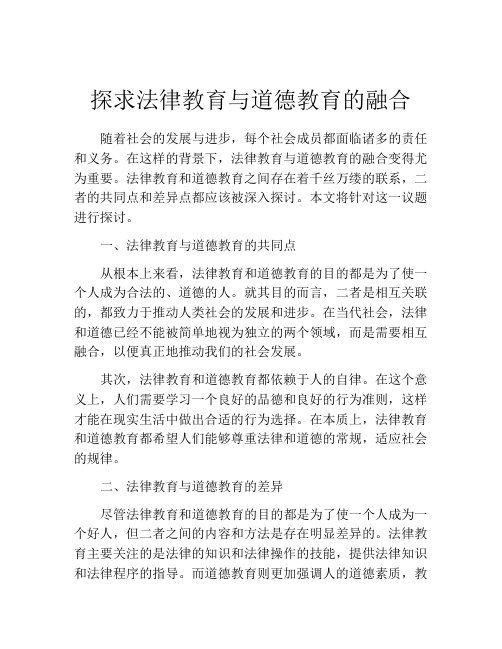 探求法律教育与道德教育的融合

随着社会的发展与进步，每个社会成员都面临诸多的责任和义务。在这样的背景下，法律教育与道德教育的融合变得尤为重要。法律教育和道德教育之间存在着千丝万缕的联系，二者的共同点和差异点都应该被深入探讨。本文将针对这一议题进行探讨。

一、法律教育与道德教育的共同点

从根本上来看，法律教育和道德教育的目的都是为了使一个人成为合法的、道德的人。就其目的而言，二者是相互关联的，都致力于推动人类社会的发展和进步。在当代社会，法律和道德已经不能被简单地视为独立的两个领域，而是需要相互融合，以便真正地推动我们的社会发展。

其次，法律教育和道德教育都依赖于人的自律。在这个意义上，人们需要学习一个良好的品德和良好的行为准则，这样才能在现实生活中做出合适的行为选择。在本质上，法律教育和道德教育都希望人们能够尊重法律和道德的常规，适应社会的规律。

二、法律教育与道德教育的差异

尽管法律教育和道德教育的目的都是为了使一个人成为一个好人，但二者之间的内容和方法是存在明显差异的。法律教育主要关注的是法律的知识和法律操作的技能，提供法律知识和法律程序的指导。而道德教育则更加强调人的道德素质，教